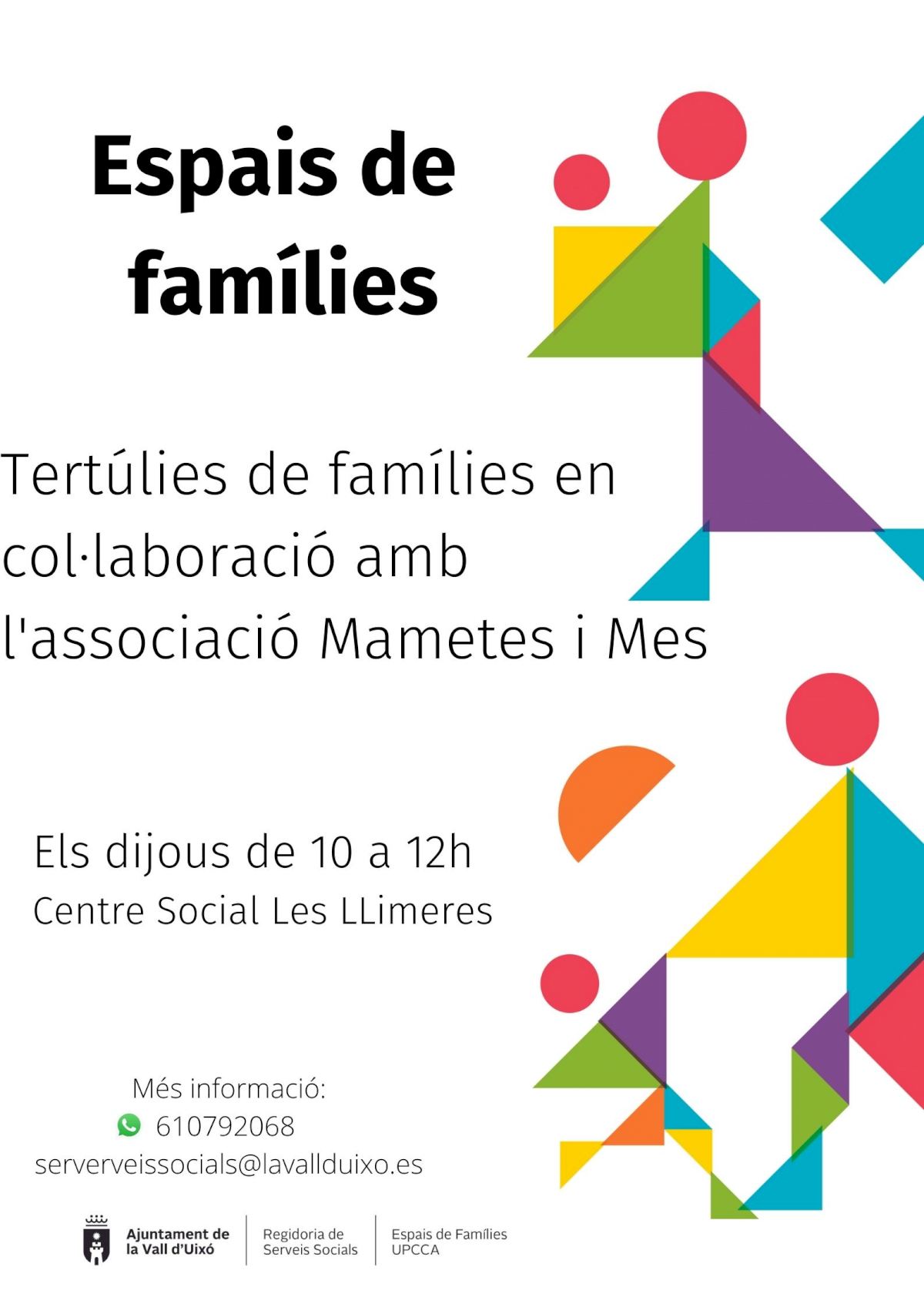 Espais de famílies

Tertúlies de famílies en col·laboració amb l'associació Mametes i Mes

Els dijous de 10 a 12h
Centre Social Les LLimeres

Més informació:
610792068
serverveissocials@lavallduixo.es

Ajuntament de
la Vall d'Uixó

Regidoria de
Serveis Socials

Espais de Famílies
UPCCA